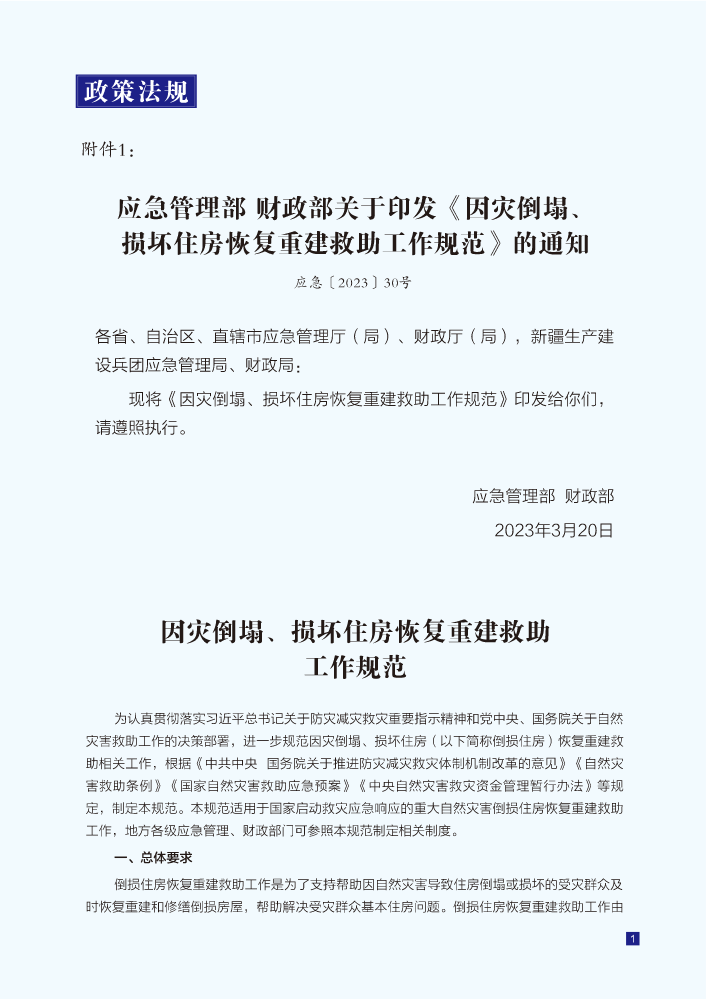 政策法规

附件1：

应急管理部 财政部关于印发《因灾倒塌、损坏住房恢复重建救助工作规范》的通知

应急〔2023〕30号

各省、自治区、直辖市应急管理厅（局）、财政厅（局），新疆生产建设兵团应急管理局、财政局：

现将《因灾倒塌、损坏住房恢复重建救助工作规范》印发给你们，请遵照执行。

应急管理部 财政部

2023年3月20日

因灾倒塌、损坏住房恢复重建救助工作规范

为认真贯彻落实习近平总书记关于防灾减灾救灾重要指示精神和党中央、国务院关于自然灾害救助工作的决策部署，进一步规范因灾倒塌、损坏住房（以下简称倒损住房）恢复重建救助相关工作，根据《中共中央 国务院关于推进防灾减灾救灾体制机制改革的意见》《自然灾害救助条例》《国家自然灾害救助应急预案》《中央自然灾害救灾资金管理暂行办法》等规定，制定本规范。本规范适用于国家启动救灾应急响应的重大自然灾害倒损住房恢复重建救助工作，地方各级应急管理、财政部门可参照本规范制定相关制度。

一、总体要求

倒损住房恢复重建救助工作是为了支持帮助因自然灾害导致住房倒塌或损坏的受灾群众及时恢复重建和修缮倒损房屋，帮助解决受灾群众基本住房问题。倒损住房恢复重建救助工作由

1